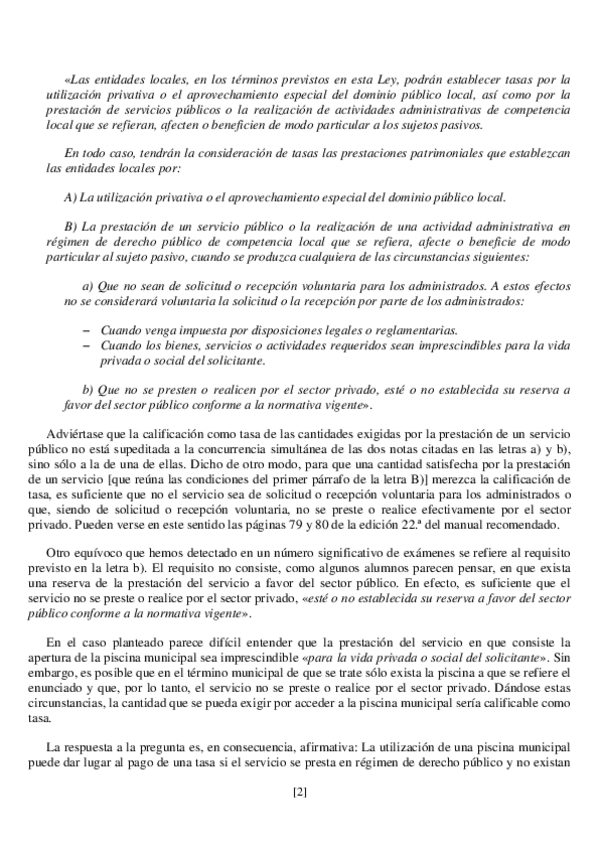 «Las entidades locales, en los términos previstos en esta Ley, podrán establecer tasas por la utilización privativa o el aprovechamiento especial del dominio público local, así como por la prestación de servicios públicos o la realización de actividades administrativas de competencia local que se refieran, afecten o beneficien de modo particular a los sujetos pasivos.

En todo caso, tendrán la consideración de tasas las prestaciones patrimoniales que establezcan las entidades locales por:

A) La utilización privativa o el aprovechamiento especial del dominio público local.

B) La prestación de un servicio público o la realización de una actividad administrativa en régimen de derecho público de competencia local que se refiera, afecte o beneficie de modo particular al sujeto pasivo, cuando se produzca cualquiera de las circunstancias siguientes:

a) Que no sean de solicitud o recepción voluntaria para los administrados. A estos efectos no se considerará voluntaria la solicitud o la recepción por parte de los administrados:

– Cuando venga impuesta por disposiciones legales o reglamentarias.
– Cuando los bienes, servicios o actividades requeridos sean imprescindibles para la vida privada o social del solicitante.

b) Que no se presten o realicen por el sector privado, esté o no establecida su reserva a favor del sector público conforme a la normativa vigente».

Adviértase que la calificación como tasa de las cantidades exigidas por la prestación de un servicio público no está supeditada a la concurrencia simultánea de las dos notas citadas en las letras a) y b), sino sólo a la de una de ellas. Dicho de otro modo, para que una cantidad satisfecha por la prestación de un servicio [que reúna las condiciones del primer párrafo de la letra B)] merezca la calificación de tasa, es suficiente que no el servicio sea de solicitud o recepción voluntaria para los administrados o que, siendo de solicitud o recepción voluntaria, no se preste o realice efectivamente por el sector privado. Pueden verse en este sentido las páginas 79 y 80 de la edición 22.ª del manual recomendado.

Otro equívoco que hemos detectado en un número significativo de exámenes se refiere al requisito previsto en la letra b). El requisito no consiste, como algunos alumnos parecen pensar, en que exista una reserva de la prestación del servicio a favor del sector público. En efecto, es suficiente que el servicio no se preste o realice por el sector privado, «esté o no establecida su reserva a favor del sector público conforme a la normativa vigente».

En el caso planteado parece difícil entender que la prestación del servicio en que consiste la apertura de la piscina municipal sea imprescindible «para la vida privada o social del solicitante». Sin embargo, es posible que en el término municipal de que se trate sólo exista la piscina a que se refiere el enunciado y que, por lo tanto, el servicio no se preste o realice por el sector privado. Dándose estas circunstancias, la cantidad que se pueda exigir por acceder a la piscina municipal sería calificable como tasa.

La respuesta a la pregunta es, en consecuencia, afirmativa: La utilización de una piscina municipal puede dar lugar al pago de una tasa si el servicio se presta en régimen de derecho público y no existan

[2]